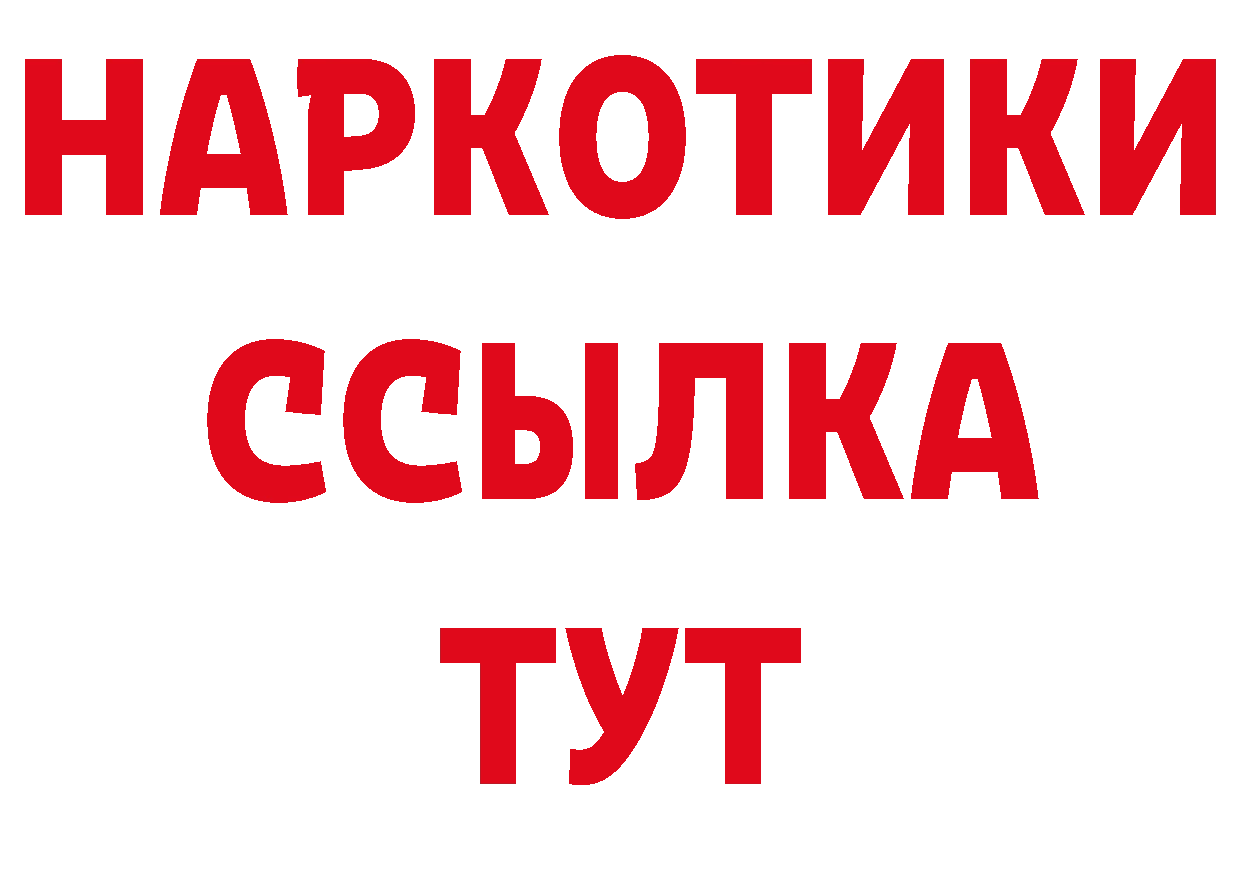 НАРКОТИКИ
ССЫЛКА
ТУТ